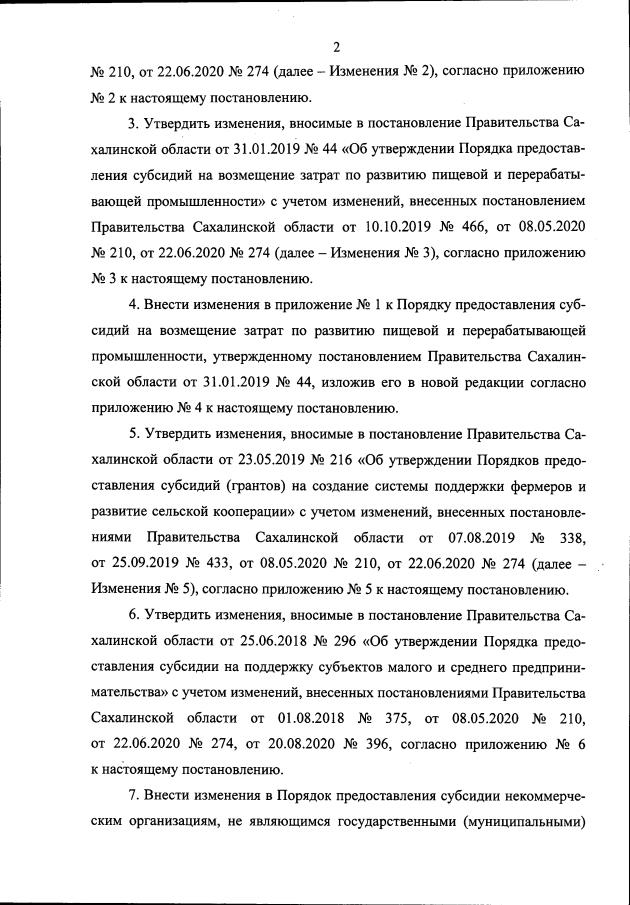 2

№ 210, от 22.06.2020 № 274 (далее – Изменения № 2), согласно приложению № 2 к настоящему постановлению.

3. Утвердить изменения, вносимые в постановление Правительства Сахалинской области от 31.01.2019 № 44 «Об утверждении Порядка предоставления субсидий на возмещение затрат по развитию пищевой и перерабатывающей промышленности» с учетом изменений, внесенных постановлением Правительства Сахалинской области от 10.10.2019 № 466, от 08.05.2020 № 210, от 22.06.2020 № 274 (далее – Изменения № 3), согласно приложению № 3 к настоящему постановлению.

4. Внести изменения в приложение № 1 к Порядку предоставления субсидий на возмещение затрат по развитию пищевой и перерабатывающей промышленности, утвержденному постановлением Правительства Сахалинской области от 31.01.2019 № 44, изложив его в новой редакции согласно приложению № 4 к настоящему постановлению.

5. Утвердить изменения, вносимые в постановление Правительства Сахалинской области от 23.05.2019 № 216 «Об утверждении Порядков предоставления субсидий (грантов) на создание системы поддержки фермеров и развитие сельской кооперации» с учетом изменений, внесенных постановлениями Правительства Сахалинской области от 07.08.2019 № 338, от 25.09.2019 № 433, от 08.05.2020 № 210, от 22.06.2020 № 274 (далее – Изменения № 5), согласно приложению № 5 к настоящему постановлению.

6. Утвердить изменения, вносимые в постановление Правительства Сахалинской области от 25.06.2018 № 296 «Об утверждении Порядка предоставления субсидии на поддержку субъектов малого и среднего предпринимательства» с учетом изменений, внесенных постановлениями Правительства Сахалинской области от 01.08.2018 № 375, от 08.05.2020 № 210, от 22.06.2020 № 274, от 20.08.2020 № 396, согласно приложению № 6 к настоящему постановлению.

7. Внести изменения в Порядок предоставления субсидии некоммерческим организациям, не являющимся государственными (муниципальными)